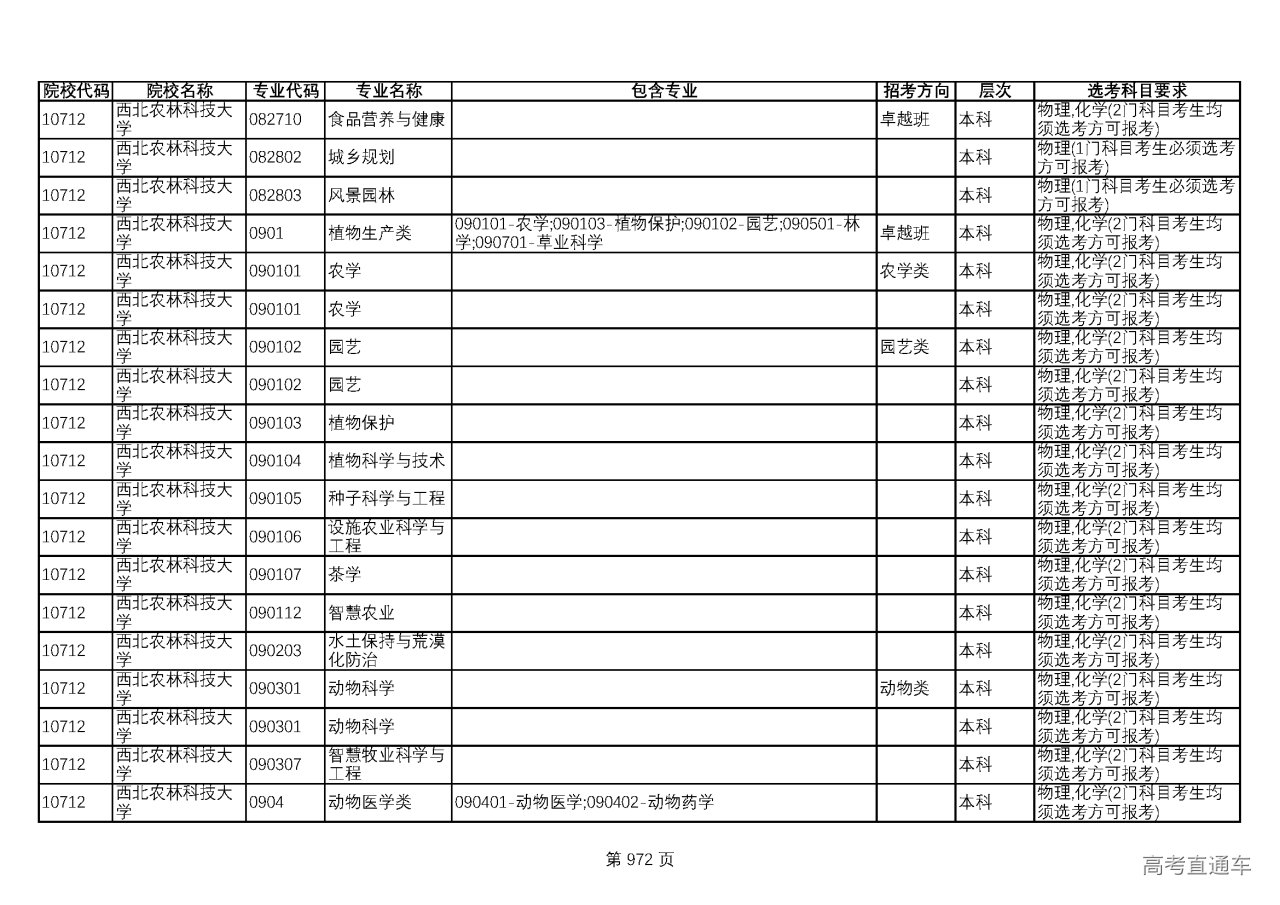 | 院校代码 | 院校名称 | 专业代码 | 专业名称 | 包含专业 | 招考方向 | 层次 | 选考科目要求 |
|---|---|---|---|---|---|---|---|
| 10712 | 西北农林科技大学 | 082710 | 食品营养与健康 | | 卓越班 | 本科 | 物理,化学(2门科目考生均须选考方可报考) |
| 10712 | 西北农林科技大学 | 082802 | 城乡规划 | | | 本科 | 物理(1门科目考生必须选考方可报考) |
| 10712 | 西北农林科技大学 | 082803 | 风景园林 | | | 本科 | 物理(1门科目考生必须选考方可报考) |
| 10712 | 西北农林科技大学 | 0901 | 植物生产类 | 090101-农学;090103-植物保护;090102-园艺;090501-林学;090701-草业科学 | 卓越班 | 本科 | 物理,化学(2门科目考生均须选考方可报考) |
| 10712 | 西北农林科技大学 | 090101 | 农学 | | 农学类 | 本科 | 物理,化学(2门科目考生均须选考方可报考) |
| 10712 | 西北农林科技大学 | 090101 | 农学 | | | 本科 | 物理,化学(2门科目考生均须选考方可报考) |
| 10712 | 西北农林科技大学 | 090102 | 园艺 | | 园艺类 | 本科 | 物理,化学(2门科目考生均须选考方可报考) |
| 10712 | 西北农林科技大学 | 090102 | 园艺 | | | 本科 | 物理,化学(2门科目考生均须选考方可报考) |
| 10712 | 西北农林科技大学 | 090103 | 植物保护 | | | 本科 | 物理,化学(2门科目考生均须选考方可报考) |
| 10712 | 西北农林科技大学 | 090104 | 植物科学与技术 | | | 本科 | 物理,化学(2门科目考生均须选考方可报考) |
| 10712 | 西北农林科技大学 | 090105 | 种子科学与工程 | | | 本科 | 物理,化学(2门科目考生均须选考方可报考) |
| 10712 | 西北农林科技大学 | 090106 | 设施农业科学与工程 | | | 本科 | 物理,化学(2门科目考生均须选考方可报考) |
| 10712 | 西北农林科技大学 | 090107 | 茶学 | | | 本科 | 物理,化学(2门科目考生均须选考方可报考) |
| 10712 | 西北农林科技大学 | 090112 | 智慧农业 | | | 本科 | 物理,化学(2门科目考生均须选考方可报考) |
| 10712 | 西北农林科技大学 | 090203 | 水土保持与荒漠化防治 | | | 本科 | 物理,化学(2门科目考生均须选考方可报考) |
| 10712 | 西北农林科技大学 | 090301 | 动物科学 | | 动物类 | 本科 | 物理,化学(2门科目考生均须选考方可报考) |
| 10712 | 西北农林科技大学 | 090301 | 动物科学 | | | 本科 | 物理,化学(2门科目考生均须选考方可报考) |
| 10712 | 西北农林科技大学 | 090307 | 智慧牧业科学与工程 | | | 本科 | 物理,化学(2门科目考生均须选考方可报考) |
| 10712 | 西北农林科技大学 | 0904 | 动物医学类 | 090401-动物医学;090402-动物药学 | | 本科 | 物理,化学(2门科目考生均须选考方可报考) |

第 972 页

高考直通车